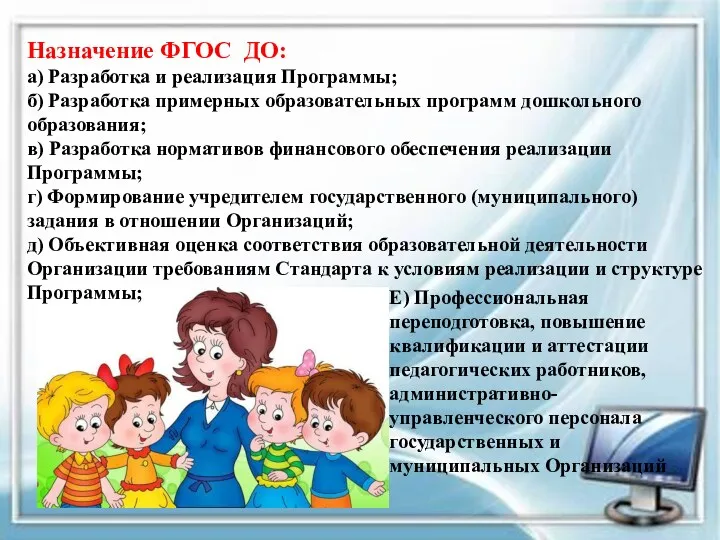 Назначение ФГОС ДО:
а) Разработка и реализация Программы;
б) Разработка примерных образовательных программ дошкольного образования;
в) Разработка нормативов финансового обеспечения реализации Программы;
г) Формирование учредителем государственного (муниципального) задания в отношении Организаций;
д) Объективная оценка соответствия образовательной деятельности Организации требованиям Стандарта к условиям реализации и структуре Программы;

Е) Профессиональная переподготовка, повышение квалификации и аттестации педагогических работников, административно-управленческого персонала государственных и муниципальных Организаций